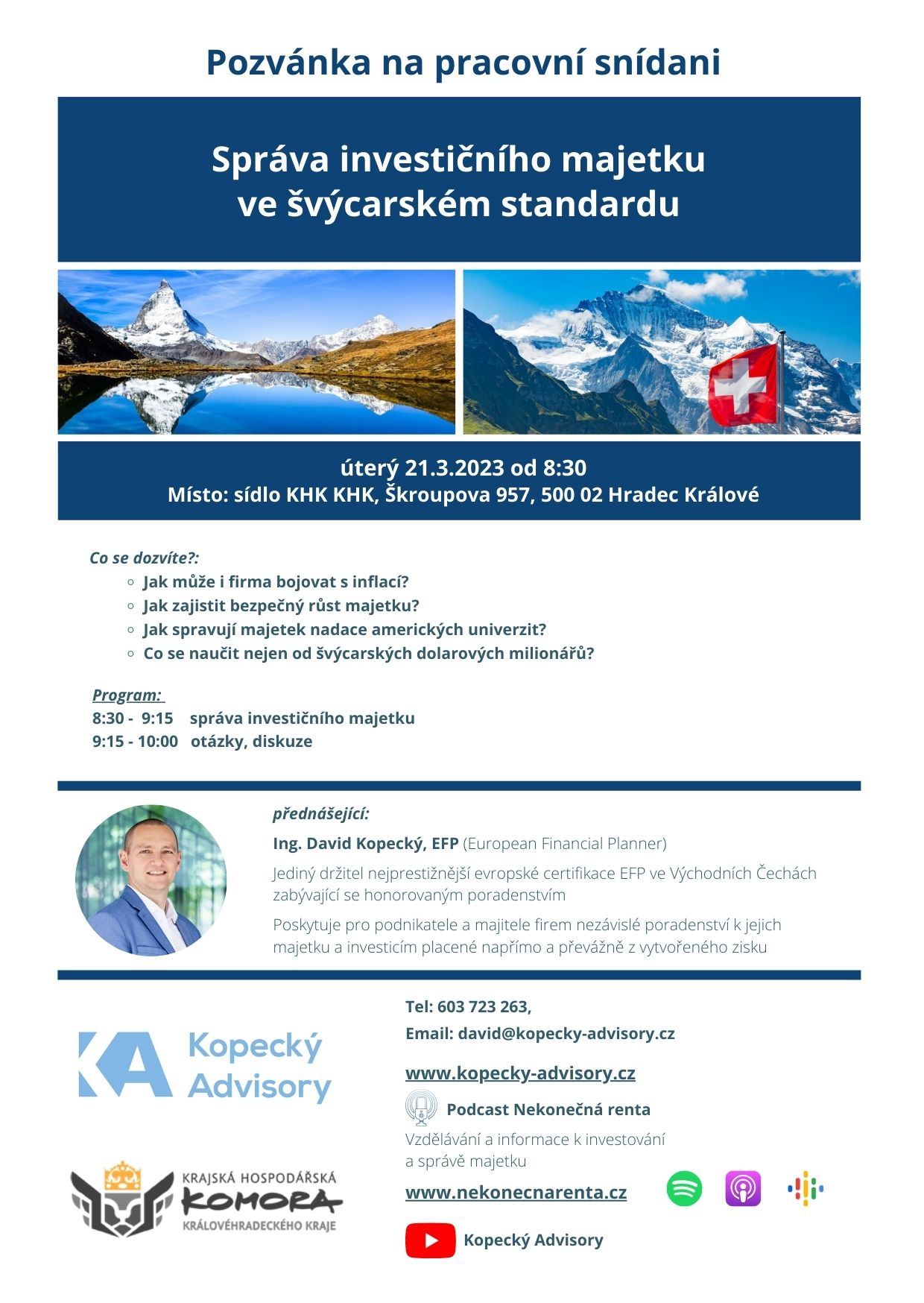 Pozvánka na pracovní snídani

Správa investičního majetku ve švýcarském standardu

úterý 21.3.2023 od 8:30
Místo: sídlo KHK KHK, Škroupova 957, 500 02 Hradec Králové

Co se dozvíte?:
- Jak může i firma bojovat s inflací?
- Jak zajistit bezpečný růst majetku?
- Jak spravují majetek nadace amerických univerzit?
- Co se naučit nejen od švýcarských dolarových milionářů?

Program:
8:30 - 9:15 správa investičního majetku
9:15 - 10:00 otázky, diskuze

přednášející:
Ing. David Kopecký, EFP (European Financial Planner)
Jediný držitel nejprestižnější evropské certifikace EFP ve Východních Čechách zabývající se honorovaným poradenstvím
Poskytuje pro podnikatele a majitele firem nezávislé poradenství k jejich majetku a investicím placené napřímo a převážně z vytvořeného zisku

KA Kopecký Advisory

KRAJSKÁ HOSPODÁŘSKÁ KOMORA KRÁLOVÉHRADECKÉHO KRAJE

Tel: 603 723 263,
Email: david@kopecky-advisory.cz
www.kopecky-advisory.cz
Podcast Nekonečná renta
Vzdělávání a informace k investování a správě majetku
www.nekonecnarenta.cz
Kopecký Advisory